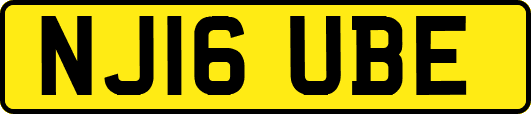 NJ16 UBE